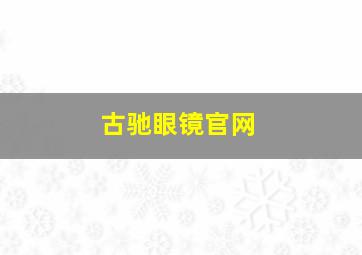 古驰眼镜官网